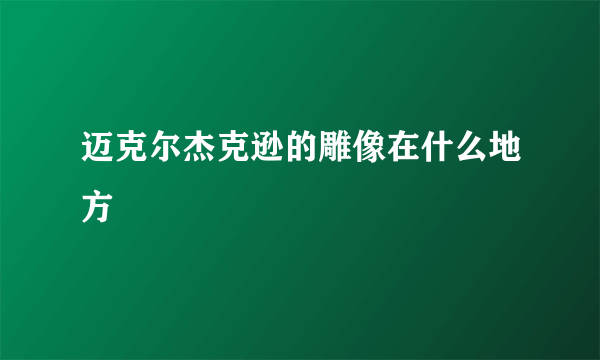 迈克尔杰克逊的雕像在什么地方